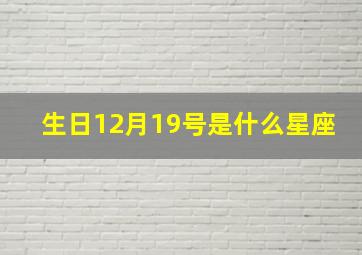 生日12月19号是什么星座